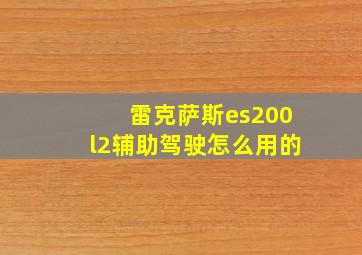 雷克萨斯es200
l2辅助驾驶怎么用的